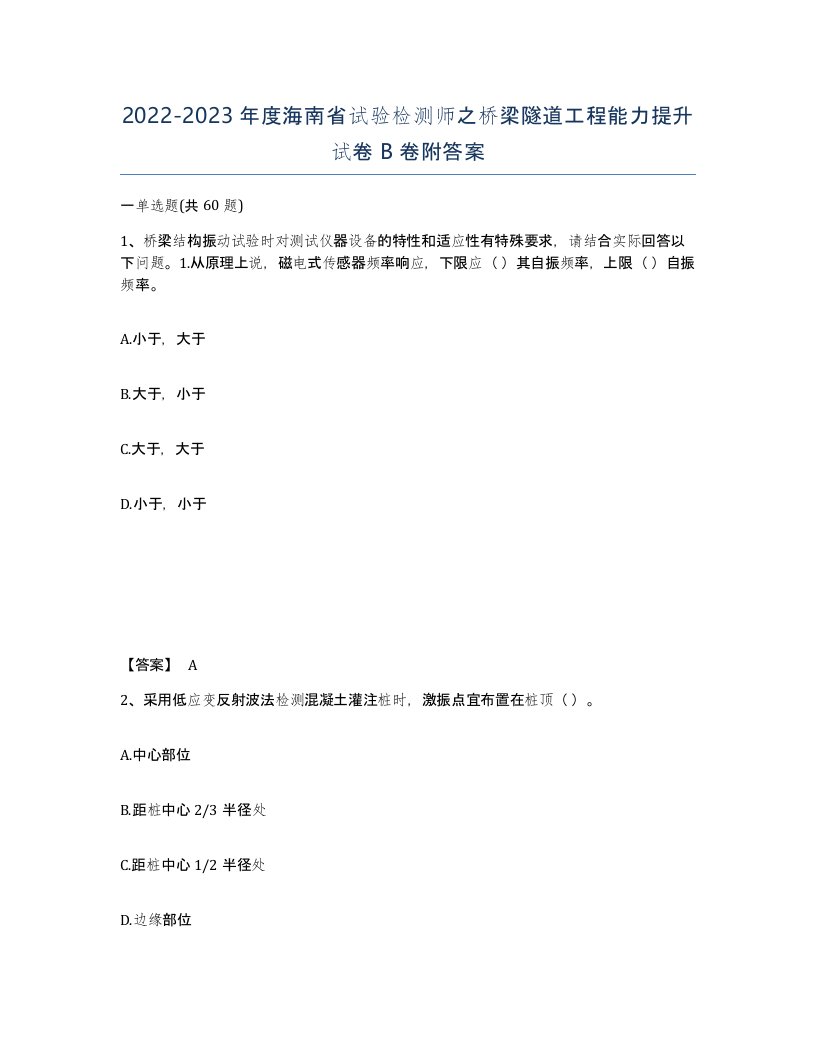 2022-2023 年度海南省试验检测师之桥梁隧道工程能力提升试卷 B 卷附答案

一单选题(共 60 题)

1、桥梁结构振动试验时对测试仪器设备的特性和适应性有特殊要求，请结合实际回答以下问题。1.从原理上说，磁电式传感器频率响应，下限应（）其自振频率，上限（）自振频率。

A.小于，大于

B.大于，小于

C.大于，大于

D.小于，小于

【答案】 A

2、采用低应变反射波法检测混凝土灌注桩时，激振点宜布置在桩顶（）。

A.中心部位

B.距桩中心 2/3 半径处

C.距桩中心 1/2 半径处

D.边缘部位